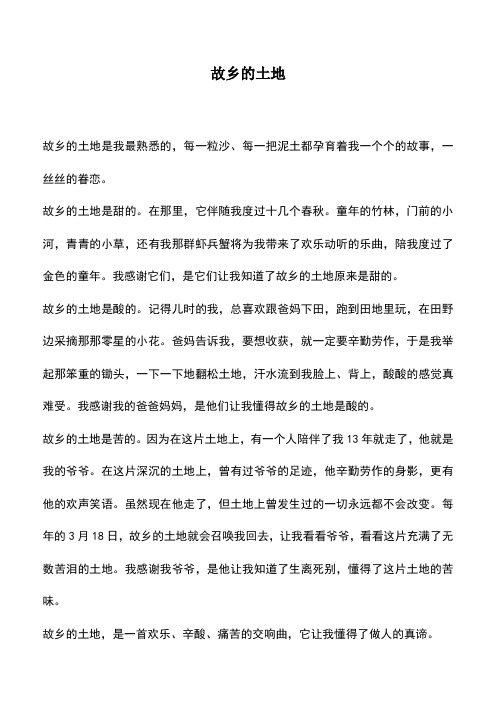 故乡的土地

故乡的土地是我最熟悉的，每一粒沙、每一把泥土都孕育着我一个个的故事，一丝丝的眷恋。

故乡的土地是甜的。在那里，它伴随我度过十几个春秋。童年的竹林，门前的小河，青青的小草，还有我那群虾兵蟹将为我带来了欢乐动听的乐曲，陪我度过了金色的童年。我感谢它们，是它们让我知道了故乡的土地原来是甜的。

故乡的土地是酸的。记得儿时的我，总喜欢跟爸妈下田，跑到田地里玩，在田野边采摘那那零星的小花。爸妈告诉我，要想收获，就一定要辛勤劳作，于是我举起那笨重的锄头，一下一下地翻松土地，汗水流到我脸上、背上，酸酸的感觉真难受。我感谢我的爸爸妈妈，是他们让我懂得故乡的土地是酸的。

故乡的土地是苦的。因为在这片土地上，有一个人陪伴了我 13 年就走了，他就是我的爷爷。在这片深沉的土地上，曾有过爷爷的足迹，他辛勤劳作的身影，更有他的欢声笑语。虽然现在他走了，但土地上曾发生过的一切永远都不会改变。每年的 3 月 18 日，故乡的土地就会召唤我回去，让我看看爷爷，看看这片充满了无数苦泪的土地。我感谢我爷爷，是他让我知道了生离死别，懂得了这片土地的苦味。

故乡的土地，是一首欢乐、辛酸、痛苦的交响曲，它让我懂得了做人的真谛。